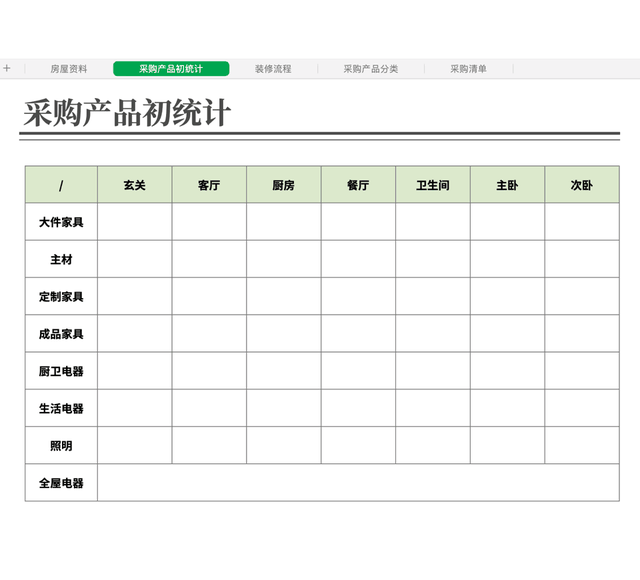 + 房屋资料 采购产品初统计 装修流程 采购产品分类 采购清单

采购产品初统计

| / | 玄关 | 客厅 | 厨房 | 餐厅 | 卫生间 | 主卧 | 次卧 |
|---|---|---|---|---|---|---|---|
| 大件家具 | | | | | | | |
| 主材 | | | | | | | |
| 定制家具 | | | | | | | |
| 成品家具 | | | | | | | |
| 厨卫电器 | | | | | | | |
| 生活电器 | | | | | | | |
| 照明 | | | | | | | |
| 全屋电器 | | | | | | | |